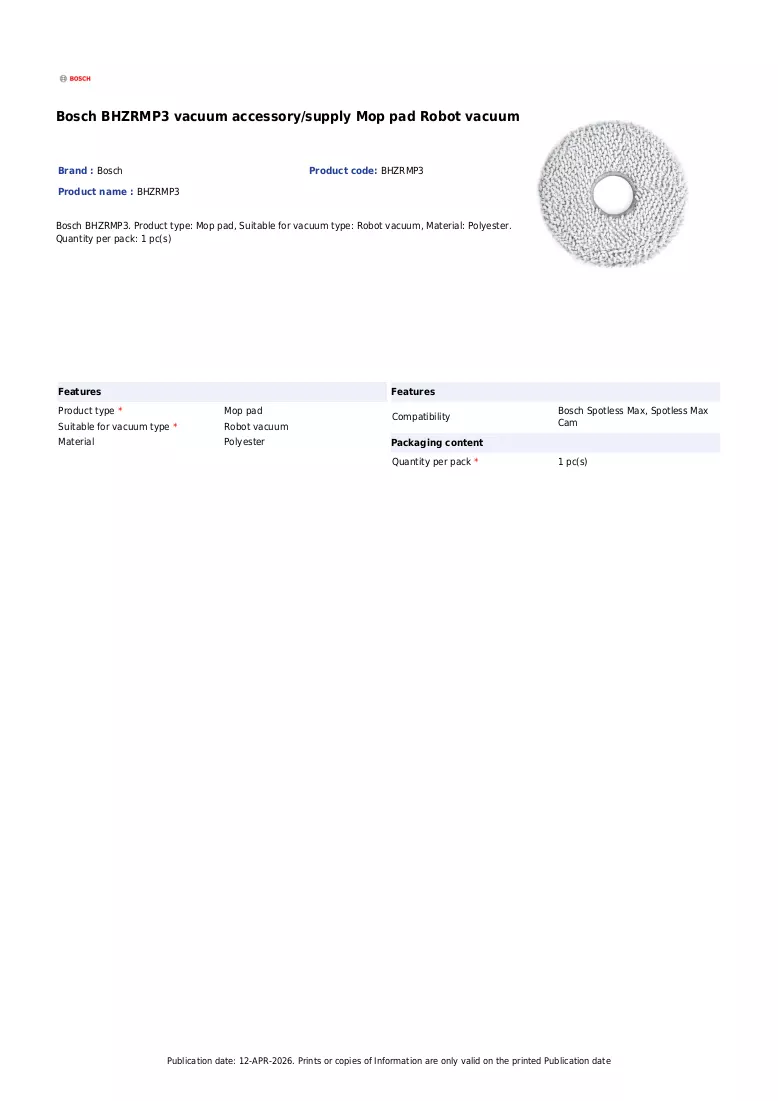 BOSCH

Bosch BHZRMP3 vacuum accessory/supply Mop pad Robot vacuum

Brand : Bosch

Product code: BHZRMP3

Product name : BHZRMP3

Bosch BHZRMP3. Product type: Mop pad, Suitable for vacuum type: Robot vacuum, Material: Polyester. Quantity per pack: 1 pc(s)

Features

Product type *
Mop pad
Suitable for vacuum type *
Robot vacuum
Material
Polyester

Features

Compatibility
Bosch Spotless Max, Spotless Max Cam

Packaging content

Quantity per pack *
1 pc(s)

Publication date: 12-APR-2026. Prints or copies of Information are only valid on the printed Publication date